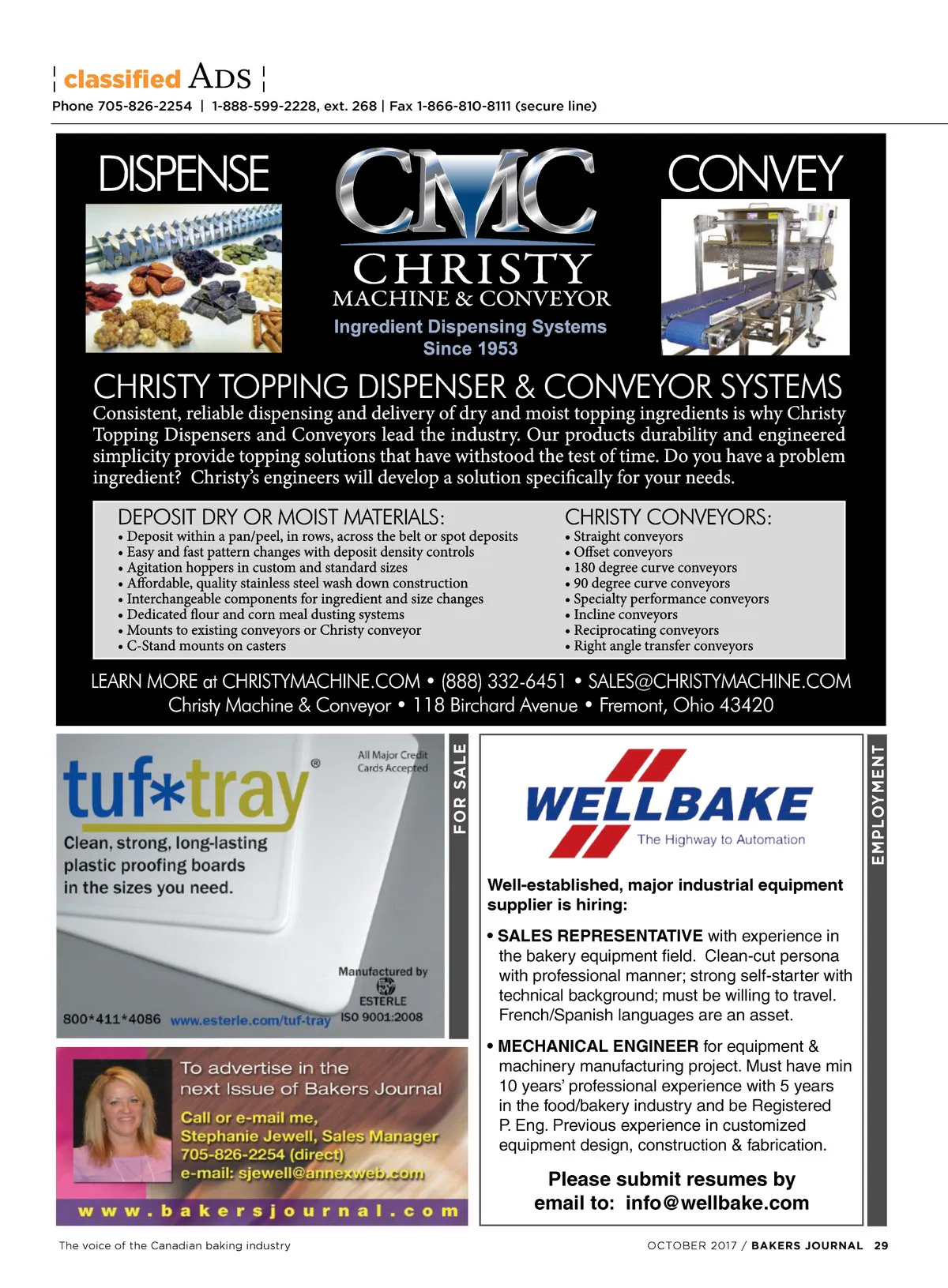 classified ADS
Phone 705-826-2254 | 1-888-599-2228, ext. 268 | Fax 1-866-810-8111 (secure line)

DISPENSE

CMC
CHRISTY
MACHINE & CONVEYOR
Ingredient Dispensing Systems
Since 1953

CONVEY

CHRISTY TOPPING DISPENSER & CONVEYOR SYSTEMS
Consistent, reliable dispensing and delivery of dry and moist topping ingredients is why Christy Topping Dispensers and Conveyors lead the industry. Our products durability and engineered simplicity provide topping solutions that have withstood the test of time. Do you have a problem ingredient? Christy's engineers will develop a solution specifically for your needs.

DEPOSIT DRY OR MOIST MATERIALS:
• Deposit within a pan/peel, in rows, across the belt or spot deposits
• Easy and fast pattern changes with deposit density controls
• Agitation hoppers in custom and standard sizes
• Affordable, quality stainless steel wash down construction
• Interchangeable components for ingredient and size changes
• Dedicated flour and corn meal dusting systems
• Mounts to existing conveyors or Christy conveyor
• C-Stand mounts on casters

CHRISTY CONVEYORS:
• Straight conveyors
• Offset conveyors
• 180 degree curve conveyors
• 90 degree curve conveyors
• Specialty performance conveyors
• Incline conveyors
• Reciprocating conveyors
• Right angle transfer conveyors

LEARN MORE at CHRISTYMACHINE.COM • (888) 332-6451 • SALES@CHRISTYMACHINE.COM
Christy Machine & Conveyor • 118 Birchard Avenue • Fremont, Ohio 43420

tuf*tray®
All Major Credit Cards Accepted
Clean, strong, long-lasting plastic proofing boards in the sizes you need.
Manufactured by
ESTERLE
800*411*4086 www.esterle.com/tuf-tray ISO 9001:2008

FOR SALE

To advertise in the next Issue of Bakers Journal
Call or e-mail me,
Stephanie Jewell, Sales Manager
705-826-2254 (direct)
e-mail: sjewell@annexweb.com
www.bakersjournal.com

WELLBAKE
The Highway to Automation

Well-established, major industrial equipment supplier is hiring:

• SALES REPRESENTATIVE with experience in the bakery equipment field. Clean-cut persona with professional manner; strong self-starter with technical background; must be willing to travel. French/Spanish languages are an asset.

• MECHANICAL ENGINEER for equipment & machinery manufacturing project. Must have min 10 years' professional experience with 5 years in the food/bakery industry and be Registered P. Eng. Previous experience in customized equipment design, construction & fabrication.

Please submit resumes by email to: info@wellbake.com

EMPLOYMENT

The voice of the Canadian baking industry
OCTOBER 2017 / BAKERS JOURNAL 29